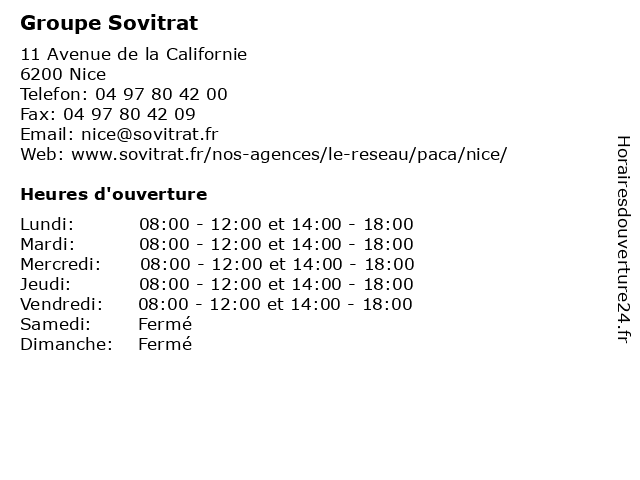 Groupe Sovitrat

11 Avenue de la Californie
6200 Nice
Telefon: 04 97 80 42 00
Fax: 04 97 80 42 09
Email: nice@sovitrat.fr
Web: www.sovitrat.fr/nos-agences/le-reseau/paca/nice/

Heures d'ouverture

| | |
|---|---|
| Lundi: | 08:00 - 12:00 et 14:00 - 18:00 |
| Mardi: | 08:00 - 12:00 et 14:00 - 18:00 |
| Mercredi: | 08:00 - 12:00 et 14:00 - 18:00 |
| Jeudi: | 08:00 - 12:00 et 14:00 - 18:00 |
| Vendredi: | 08:00 - 12:00 et 14:00 - 18:00 |
| Samedi: | Fermé |
| Dimanche: | Fermé |

Horairesdouverture24.fr